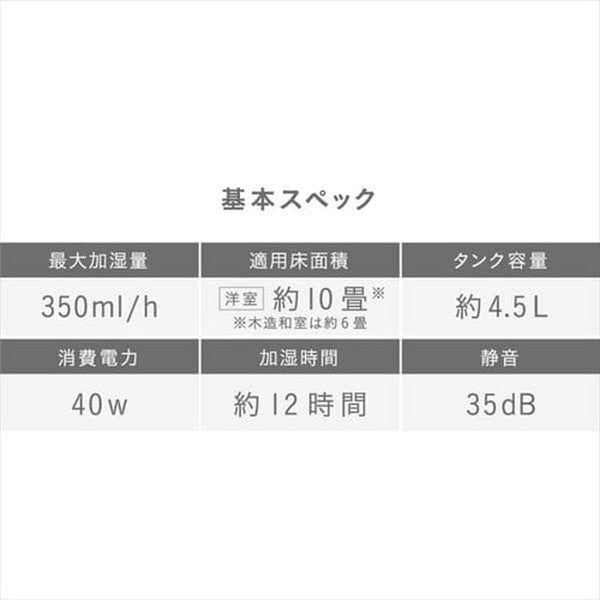 基本スペック

| 最大加湿量 | 適用床面積 | タンク容量 |
|---|---|---|
| 350ml/h | 洋室 約10畳※ ※木造和室は約6畳 | 約4.5L |
| 消費電力 | 加湿時間 | 静音 |
| 40w | 約12時間 | 35dB |